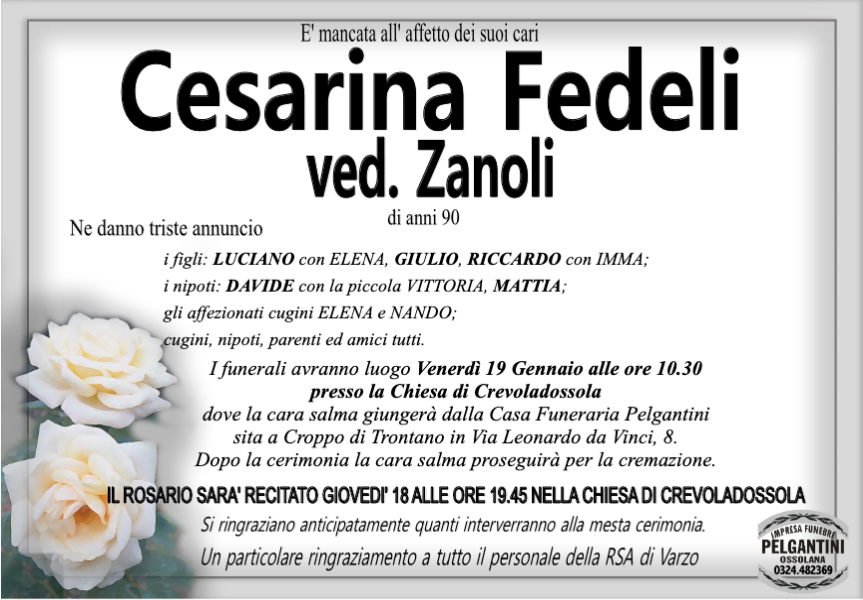 E' mancata all' affetto dei suoi cari

Cesarina Fedeli

ved. Zanoli

di anni 90

Ne danno triste annuncio

i figli: LUCIANO con ELENA, GIULIO, RICCARDO con IMMA;

i nipoti: DAVIDE con la piccola VITTORIA, MATTIA;

gli affezionati cugini ELENA e NANDO;

cugini, nipoti, parenti ed amici tutti.

I funerali avranno luogo Venerdì 19 Gennaio alle ore 10.30
presso la Chiesa di Crevoladossola
dove la cara salma giungerà dalla Casa Funeraria Pelgantini
sita a Croppo di Trontano in Via Leonardo da Vinci, 8.
Dopo la cerimonia la cara salma proseguirà per la cremazione.

IL ROSARIO SARA' RECITATO GIOVEDI' 18 ALLE ORE 19.45 NELLA CHIESA DI CREVOLADOSSOLA

Si ringraziano anticipatamente quanti interverranno alla mesta cerimonia.

Un particolare ringraziamento a tutto il personale della RSA di Varzo

IMPRESA FUNEBRE
PELGANTINI
OSSOLANA
0324.482369